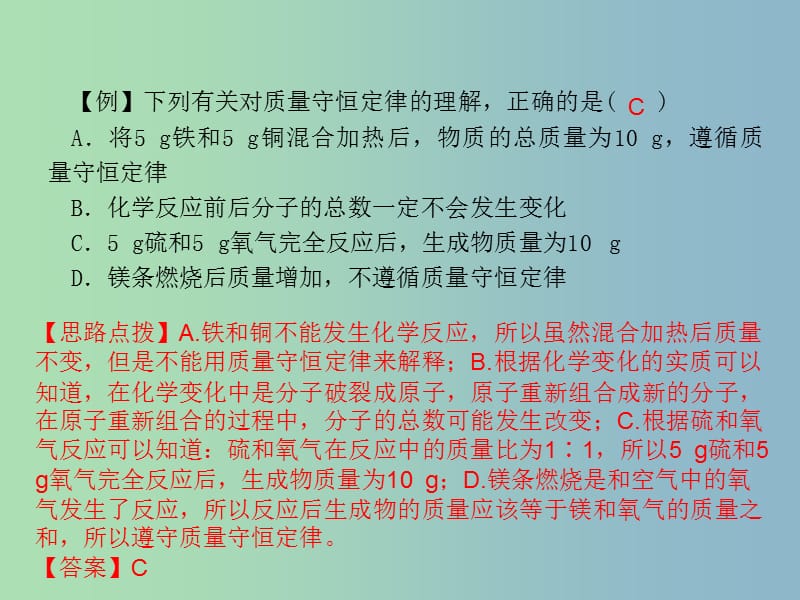 【例】下列有关对质量守恒定律的理解，正确的是( C )

A．将5 g铁和5 g铜混合加热后，物质的总质量为10 g，遵循质量守恒定律

B．化学反应前后分子的总数一定不会发生变化

C．5 g硫和5 g氧气完全反应后，生成物质量为10 g

D．镁条燃烧后质量增加，不遵循质量守恒定律

【思路点拨】A.铁和铜不能发生化学反应，所以虽然混合加热后质量不变，但是不能用质量守恒定律来解释；B.根据化学变化的实质可以知道，在化学变化中是分子破裂成原子，原子重新组合成新的分子，在原子重新组合的过程中，分子的总数可能发生改变；C.根据硫和氧气反应可以知道：硫和氧气在反应中的质量比为1∶1，所以5 g硫和5 g氧气完全反应后，生成物质量为10 g；D.镁条燃烧是和空气中的氧气发生了反应，所以反应后生成物的质量应该等于镁和氧气的质量之和，所以遵守质量守恒定律。

【答案】C